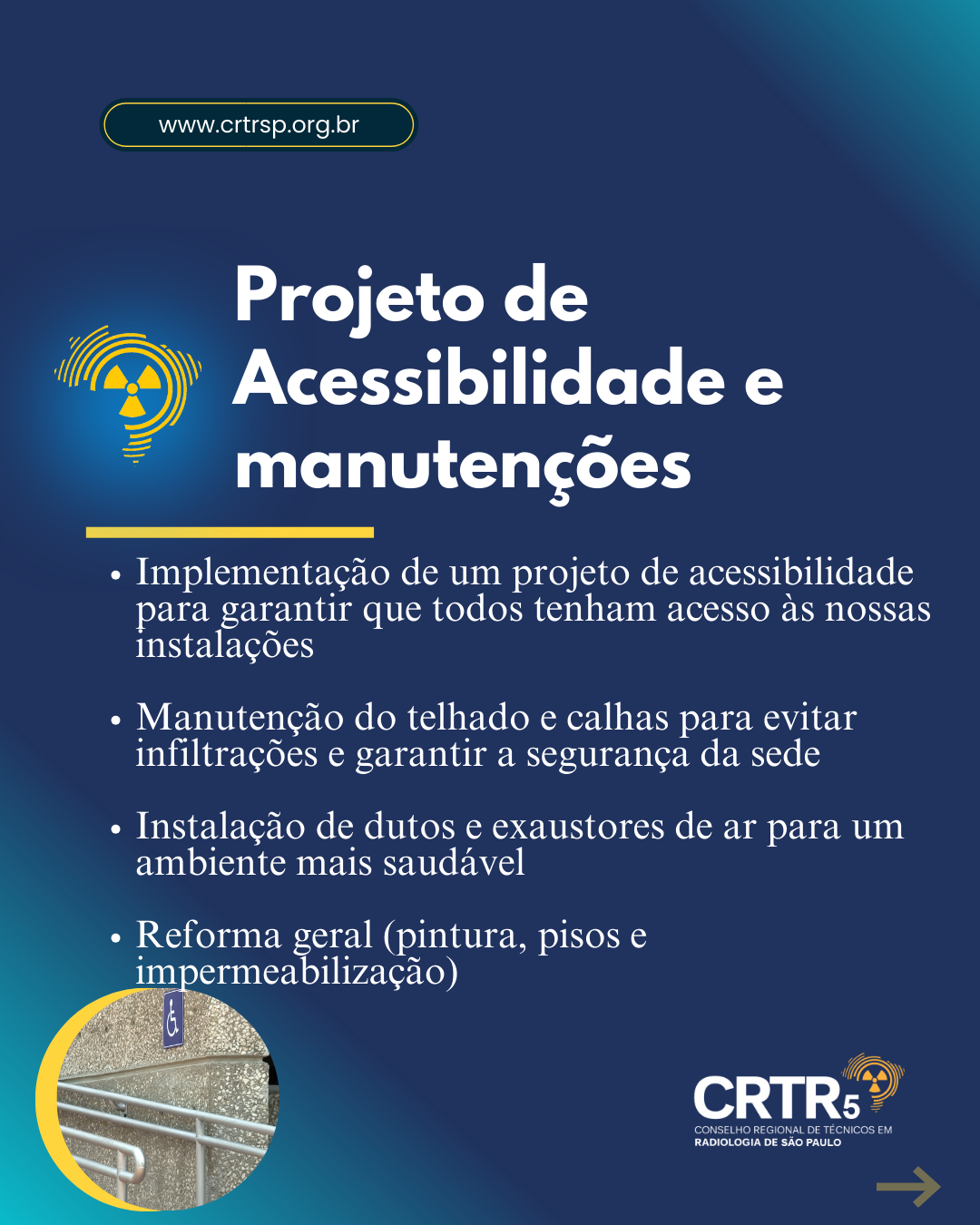 www.crtrsp.org.br

Projeto de Acessibilidade e manutenções

• Implementação de um projeto de acessibilidade para garantir que todos tenham acesso às nossas instalações

• Manutenção do telhado e calhas para evitar infiltrações e garantir a segurança da sede

• Instalação de dutos e exaustores de ar para um ambiente mais saudável

• Reforma geral (pintura, pisos e impermeabilização)

CRTR5
CONSELHO REGIONAL DE TÉCNICOS EM RADIOLOGIA DE SÃO PAULO